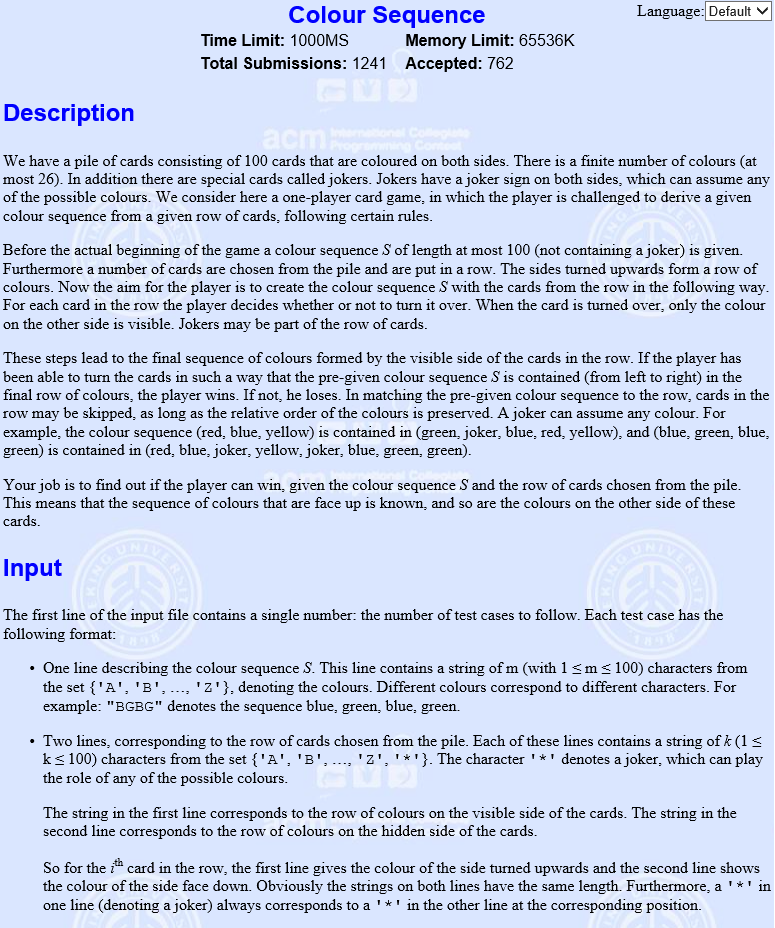 Colour Sequence

Language: Default

Time Limit: 1000MS Memory Limit: 65536K
Total Submissions: 1241 Accepted: 762

Description

We have a pile of cards consisting of 100 cards that are coloured on both sides. There is a finite number of colours (at most 26). In addition there are special cards called jokers. Jokers have a joker sign on both sides, which can assume any of the possible colours. We consider here a one-player card game, in which the player is challenged to derive a given colour sequence from a given row of cards, following certain rules.

Before the actual beginning of the game a colour sequence $S$ of length at most 100 (not containing a joker) is given. Furthermore a number of cards are chosen from the pile and are put in a row. The sides turned upwards form a row of colours. Now the aim for the player is to create the colour sequence $S$ with the cards from the row in the following way. For each card in the row the player decides whether or not to turn it over. When the card is turned over, only the colour on the other side is visible. Jokers may be part of the row of cards.

These steps lead to the final sequence of colours formed by the visible side of the cards in the row. If the player has been able to turn the cards in such a way that the pre-given colour sequence $S$ is contained (from left to right) in the final row of colours, the player wins. If not, he loses. In matching the pre-given colour sequence to the row, cards in the row may be skipped, as long as the relative order of the colours is preserved. A joker can assume any colour. For example, the colour sequence (red, blue, yellow) is contained in (green, joker, blue, red, yellow), and (blue, green, blue, green) is contained in (red, blue, joker, yellow, joker, blue, green, green).

Your job is to find out if the player can win, given the colour sequence $S$ and the row of cards chosen from the pile. This means that the sequence of colours that are face up is known, and so are the colours on the other side of these cards.

Input

The first line of the input file contains a single number: the number of test cases to follow. Each test case has the following format:

• One line describing the colour sequence $S$. This line contains a string of m (with $1 \le m \le 100$) characters from the set {'A', 'B', ..., 'Z'}, denoting the colours. Different colours correspond to different characters. For example: "BGBG" denotes the sequence blue, green, blue, green.

• Two lines, corresponding to the row of cards chosen from the pile. Each of these lines contains a string of $k$ ($1 \le k \le 100$) characters from the set {'A', 'B', ..., 'Z', '*'}. The character '*' denotes a joker, which can play the role of any of the possible colours.

The string in the first line corresponds to the row of colours on the visible side of the cards. The string in the second line corresponds to the row of colours on the hidden side of the cards.

So for the $i^{th}$ card in the row, the first line gives the colour of the side turned upwards and the second line shows the colour of the side face down. Obviously the strings on both lines have the same length. Furthermore, a '*' in one line (denoting a joker) always corresponds to a '*' in the other line at the corresponding position.